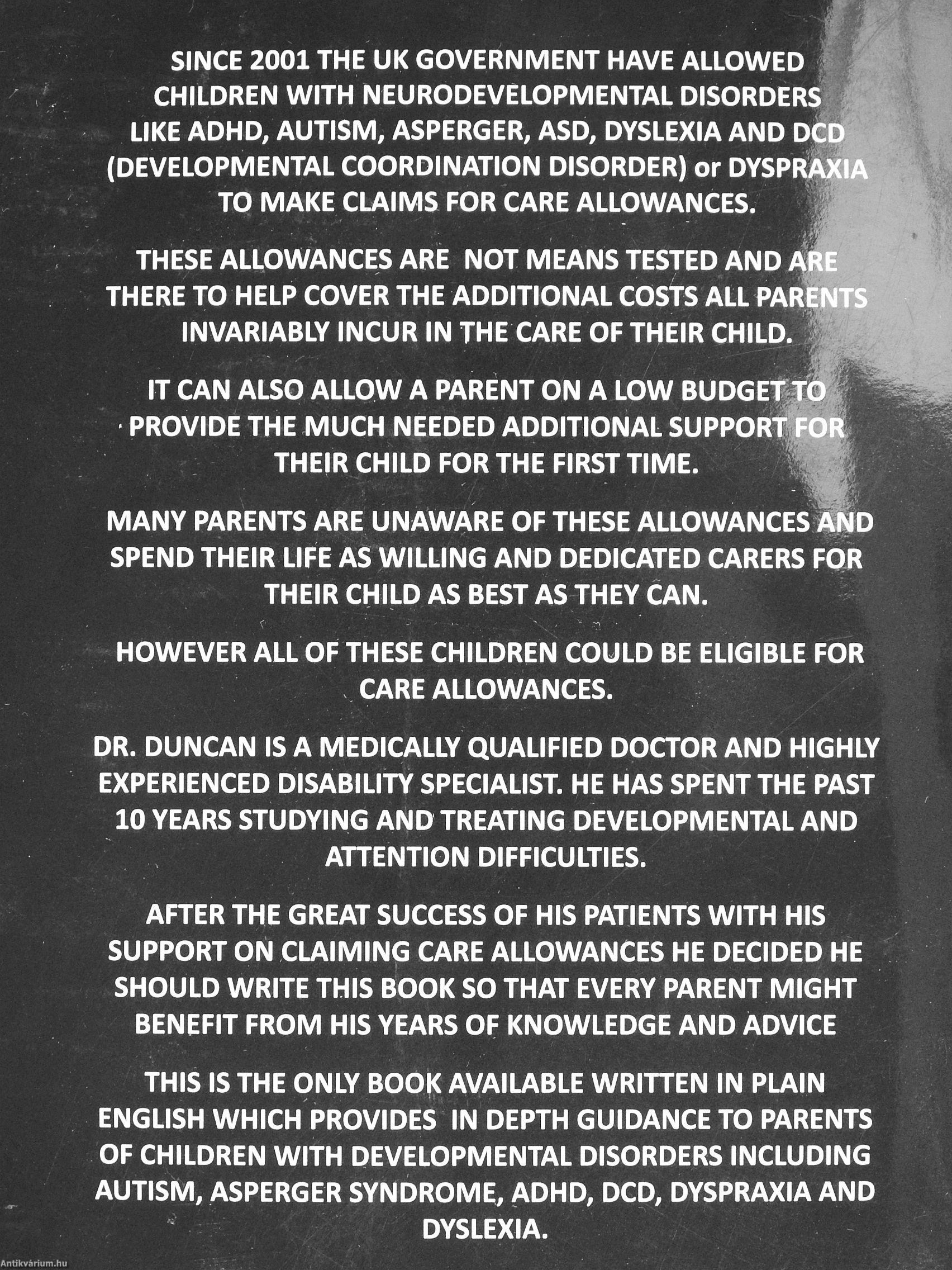 SINCE 2001 THE UK GOVERNMENT HAVE ALLOWED CHILDREN WITH NEURODEVELOPMENTAL DISORDERS LIKE ADHD, AUTISM, ASPERGER, ASD, DYSLEXIA AND DCD (DEVELOPMENTAL COORDINATION DISORDER) or DYSPRAXIA TO MAKE CLAIMS FOR CARE ALLOWANCES.

THESE ALLOWANCES ARE NOT MEANS TESTED AND ARE THERE TO HELP COVER THE ADDITIONAL COSTS ALL PARENTS INVARIABLY INCUR IN THE CARE OF THEIR CHILD.

IT CAN ALSO ALLOW A PARENT ON A LOW BUDGET TO PROVIDE THE MUCH NEEDED ADDITIONAL SUPPORT FOR THEIR CHILD FOR THE FIRST TIME.

MANY PARENTS ARE UNAWARE OF THESE ALLOWANCES AND SPEND THEIR LIFE AS WILLING AND DEDICATED CARERS FOR THEIR CHILD AS BEST AS THEY CAN.

HOWEVER ALL OF THESE CHILDREN COULD BE ELIGIBLE FOR CARE ALLOWANCES.

DR. DUNCAN IS A MEDICALLY QUALIFIED DOCTOR AND HIGHLY EXPERIENCED DISABILITY SPECIALIST. HE HAS SPENT THE PAST 10 YEARS STUDYING AND TREATING DEVELOPMENTAL AND ATTENTION DIFFICULTIES.

AFTER THE GREAT SUCCESS OF HIS PATIENTS WITH HIS SUPPORT ON CLAIMING CARE ALLOWANCES HE DECIDED HE SHOULD WRITE THIS BOOK SO THAT EVERY PARENT MIGHT BENEFIT FROM HIS YEARS OF KNOWLEDGE AND ADVICE

THIS IS THE ONLY BOOK AVAILABLE WRITTEN IN PLAIN ENGLISH WHICH PROVIDES IN DEPTH GUIDANCE TO PARENTS OF CHILDREN WITH DEVELOPMENTAL DISORDERS INCLUDING AUTISM, ASPERGER SYNDROME, ADHD, DCD, DYSPRAXIA AND DYSLEXIA.

Antikvárium.hu